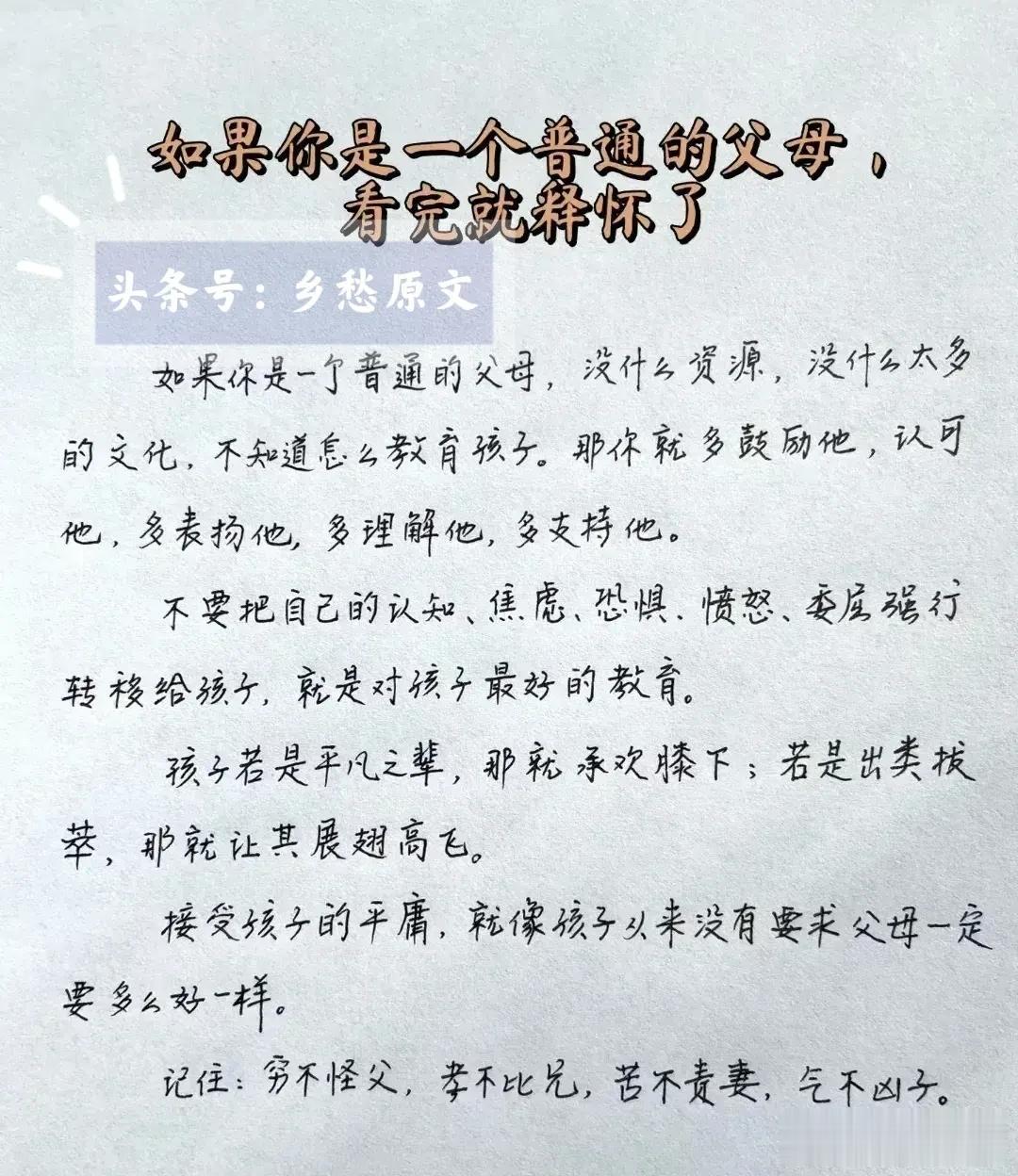 如果你是一个普通的父母，
看完就释怀了

头条号：乡愁原文

如果你是一个普通的父母，没什么资源，没什么太多的文化，不知道怎么教育孩子。那你就多鼓励他，认可他，多表扬他，多理解他，多支持他。

不要把自己的认知、焦虑、恐惧、愤怒、委屈强行转移给孩子，就是对孩子最好的教育。

孩子若是平凡之辈，那就承欢膝下；若是出类拔萃，那就让其展翅高飞。

接受孩子的平庸，就像孩子从来没有要求父母一定要多么好一样。

记住：穷不怪父，孝不比兄，苦不责妻，气不凶子。